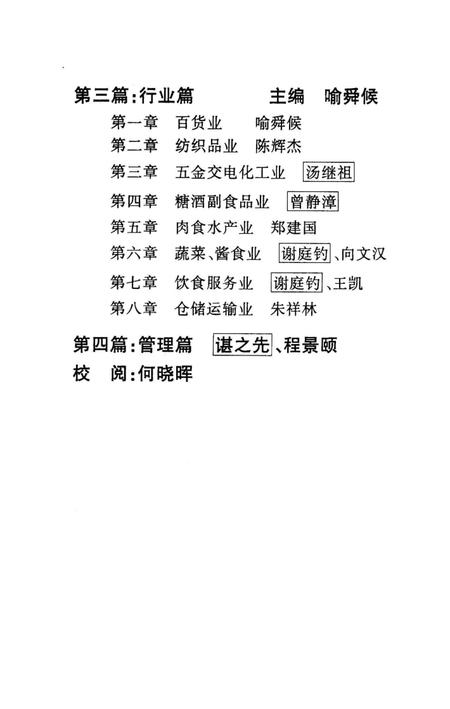 第三篇：行业篇　　主编　喻舜候

第一章　百货业　　喻舜候
第二章　纺织品业　陈辉杰
第三章　五金交电化工业　汤继祖
第四章　糖酒副食品业　曾静漳
第五章　肉食水产业　郑建国
第六章　蔬菜、酱食业　谢庭钧、向文汉
第七章　饮食服务业　谢庭钧、王凯
第八章　仓储运输业　朱祥林

第四篇：管理篇　谌之先、程景颐
校　阅：何晓晖